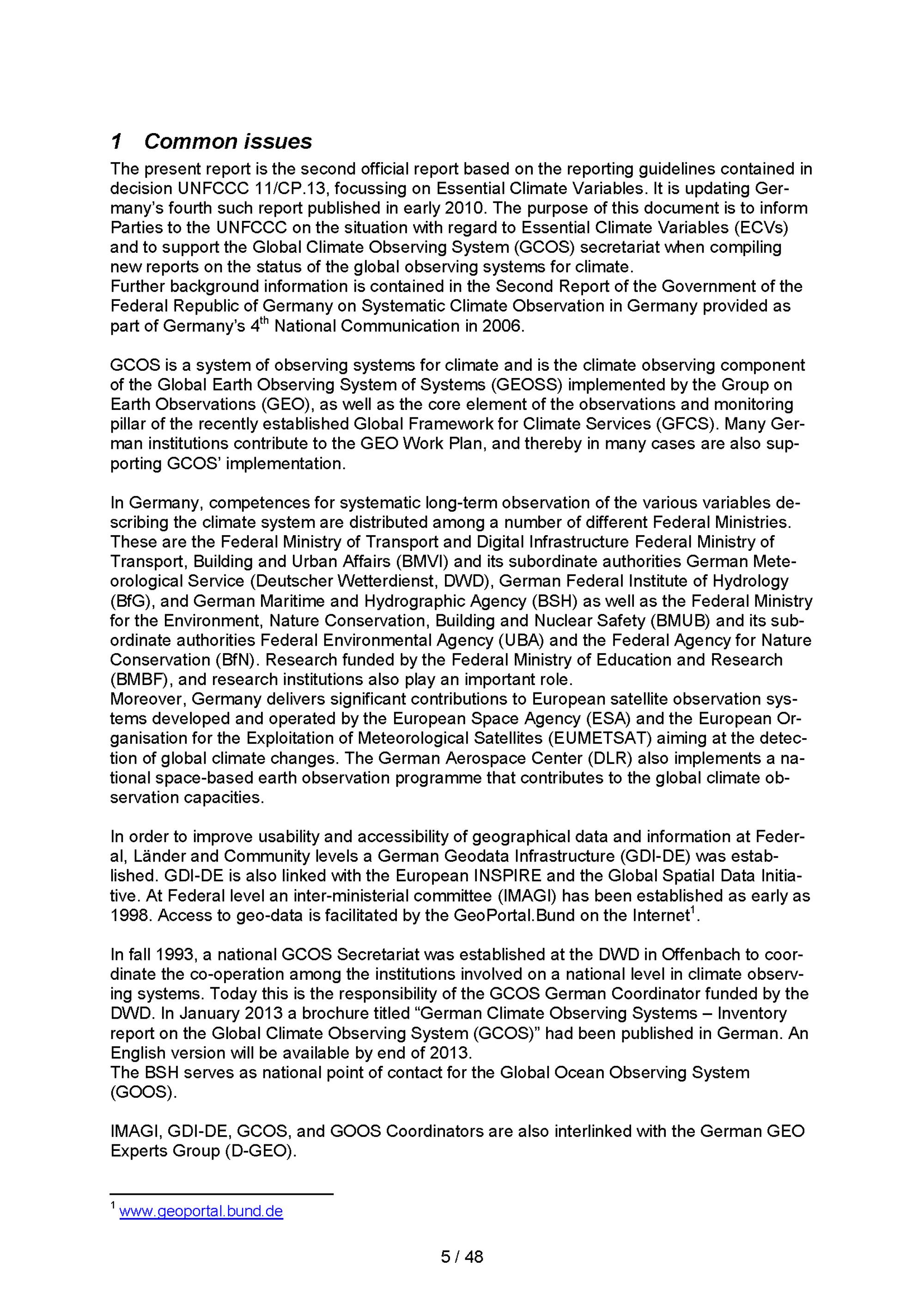 1 Common issues

The present report is the second official report based on the reporting guidelines contained in decision UNFCCC 11/CP.13, focussing on Essential Climate Variables. It is updating Germany's fourth such report published in early 2010. The purpose of this document is to inform Parties to the UNFCCC on the situation with regard to Essential Climate Variables (ECVs) and to support the Global Climate Observing System (GCOS) secretariat when compiling new reports on the status of the global observing systems for climate.

Further background information is contained in the Second Report of the Government of the Federal Republic of Germany on Systematic Climate Observation in Germany provided as part of Germany's 4th National Communication in 2006.

GCOS is a system of observing systems for climate and is the climate observing component of the Global Earth Observing System of Systems (GEOSS) implemented by the Group on Earth Observations (GEO), as well as the core element of the observations and monitoring pillar of the recently established Global Framework for Climate Services (GFCS). Many German institutions contribute to the GEO Work Plan, and thereby in many cases are also supporting GCOS' implementation.

In Germany, competences for systematic long-term observation of the various variables describing the climate system are distributed among a number of different Federal Ministries. These are the Federal Ministry of Transport and Digital Infrastructure Federal Ministry of Transport, Building and Urban Affairs (BMVI) and its subordinate authorities German Meteorological Service (Deutscher Wetterdienst, DWD), German Federal Institute of Hydrology (BfG), and German Maritime and Hydrographic Agency (BSH) as well as the Federal Ministry for the Environment, Nature Conservation, Building and Nuclear Safety (BMUB) and its subordinate authorities Federal Environmental Agency (UBA) and the Federal Agency for Nature Conservation (BfN). Research funded by the Federal Ministry of Education and Research (BMBF), and research institutions also play an important role.

Moreover, Germany delivers significant contributions to European satellite observation systems developed and operated by the European Space Agency (ESA) and the European Organisation for the Exploitation of Meteorological Satellites (EUMETSAT) aiming at the detection of global climate changes. The German Aerospace Center (DLR) also implements a national space-based earth observation programme that contributes to the global climate observation capacities.

In order to improve usability and accessibility of geographical data and information at Federal, Länder and Community levels a German Geodata Infrastructure (GDI-DE) was established. GDI-DE is also linked with the European INSPIRE and the Global Spatial Data Initiative. At Federal level an inter-ministerial committee (IMAGI) has been established as early as 1998. Access to geo-data is facilitated by the GeoPortal.Bund on the Internet$^{1}$.

In fall 1993, a national GCOS Secretariat was established at the DWD in Offenbach to coordinate the co-operation among the institutions involved on a national level in climate observing systems. Today this is the responsibility of the GCOS German Coordinator funded by the DWD. In January 2013 a brochure titled "German Climate Observing Systems – Inventory report on the Global Climate Observing System (GCOS)" had been published in German. An English version will be available by end of 2013.

The BSH serves as national point of contact for the Global Ocean Observing System (GOOS).

IMAGI, GDI-DE, GCOS, and GOOS Coordinators are also interlinked with the German GEO Experts Group (D-GEO).

$^{1}$ www.geoportal.bund.de

5 / 48